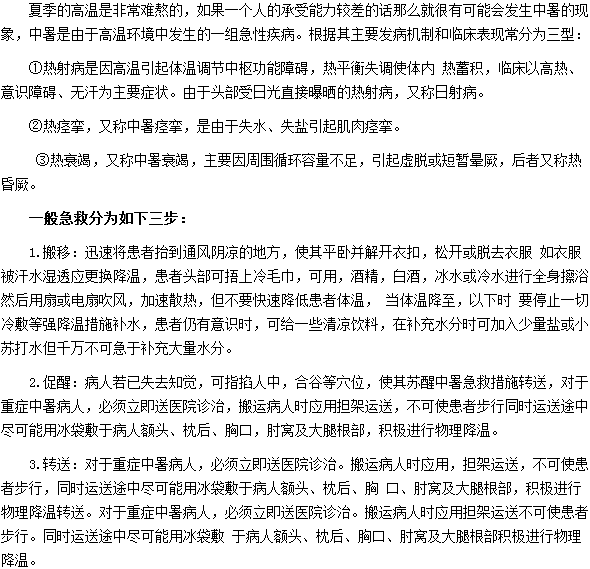 夏季的高温是非常难熬的，如果一个人的承受能力较差的话那么就很有可能会发生中暑的现象，中暑是由于高温环境中发生的一组急性疾病。根据其主要发病机制和临床表现常分为三型：

①热射病是因高温引起体温调节中枢功能障碍，热平衡失调使体内 热蓄积，临床以高热、意识障碍、无汗为主要症状。由于头部受日光直接曝晒的热射病，又称日射病。

②热痉挛，又称中暑痉挛，是由于失水、失盐引起肌肉痉挛。

③热衰竭，又称中暑衰竭，主要因周围循环容量不足，引起虚脱或短暂晕厥，后者又称热昏厥。

一般急救分为如下三步：

1.搬移：迅速将患者抬到通风阴凉的地方，使其平卧并解开衣扣，松开或脱去衣服 如衣服被汗水湿透应更换降温，患者头部可捂上冷毛巾，可用，酒精，白酒，冰水或冷水进行全身擦浴然后用扇或电扇吹风，加速散热，但不要快速降低患者体温， 当体温降至，以下时 要停止一切冷敷等强降温措施补水，患者仍有意识时，可给一些清凉饮料，在补充水分时可加入少量盐或小苏打水但千万不可急于补充大量水分。

2.促醒：病人若已失去知觉，可指掐人中，合谷等穴位，使其苏醒中暑急救措施转送，对于重症中暑病人，必须立即送医院诊治，搬运病人时应用担架运送，不可使患者步行同时运送途中尽可能用冰袋敷于病人额头、枕后、胸口，肘窝及大腿根部，积极进行物理降温。

3.转送：对于重症中暑病人，必须立即送医院诊治。搬运病人时应用，担架运送，不可使患者步行，同时运送途中尽可能用冰袋敷于病人额头、枕后、胸 口、肘窝及大腿根部，积极进行物理降温转送。对于重症中暑病人，必须立即送医院诊治。搬运病人时应用担架运送不可使患者步行。同时运送途中尽可能用冰袋敷 于病人额头、枕后、胸口、肘窝及大腿根部积极进行物理降温。